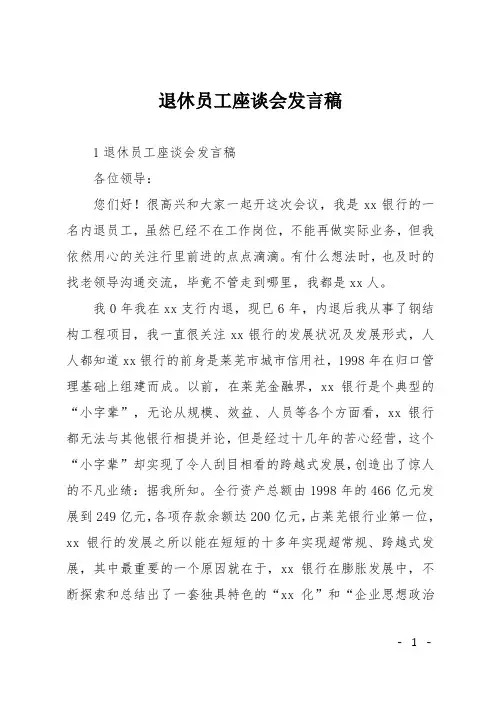 退休员工座谈会发言稿

1 退休员工座谈会发言稿

各位领导：

您们好！很高兴和大家一起开这次会议，我是 xx 银行的一名内退员工，虽然已经不在工作岗位，不能再做实际业务，但我依然用心的关注行里前进的点点滴滴。有什么想法时，也及时的找老领导沟通交流，毕竟不管走到哪里，我都是 xx 人。

我 0 年我在 xx 支行内退，现已 6 年，内退后我从事了钢结构工程项目，我一直很关注 xx 银行的发展状况及发展形式，人人都知道 xx 银行的前身是莱芜市城市信用社，1998 年在归口管理基础上组建而成。以前，在莱芜金融界，xx 银行是个典型的“小字辈”，无论从规模、效益、人员等各个方面看，xx 银行都无法与其他银行相提并论，但是经过十几年的苦心经营，这个“小字辈”却实现了令人刮目相看的跨越式发展，创造出了惊人的不凡业绩：据我所知。全行资产总额由 1998 年的 466 亿元发展到 249 亿元，各项存款余额达 200 亿元，占莱芜银行业第一位，xx 银行的发展之所以能在短短的十多年实现超常规、跨越式发展，其中最重要的一个原因就在于，xx 银行在膨胀发展中，不断探索和总结出了一套独具特色的“xx 化”和“企业思想政治

- 1 -